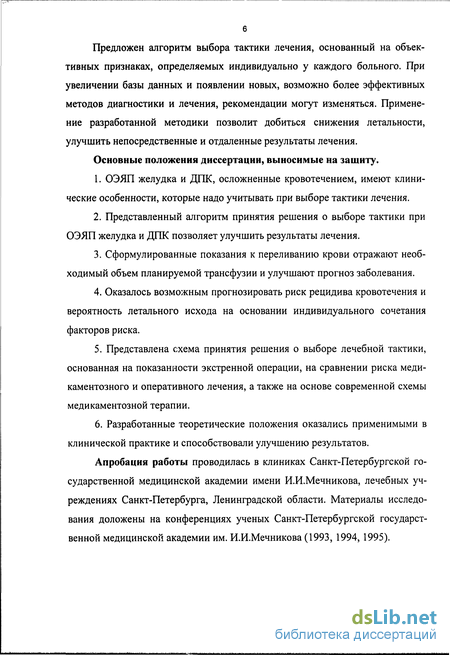 6

Предложен алгоритм выбора тактики лечения, основанный на объективных признаках, определяемых индивидуально у каждого больного. При увеличении базы данных и появлении новых, возможно более эффективных методов диагностики и лечения, рекомендации могут изменяться. Применение разработанной методики позволит добиться снижения летальности, улучшить непосредственные и отдаленные результаты лечения.

Основные положения диссертации, выносимые на защиту.

1. ОЭЯП желудка и ДПК, осложненные кровотечением, имеют клинические особенности, которые надо учитывать при выборе тактики лечения.

2. Представленный алгоритм принятия решения о выборе тактики при ОЭЯП желудка и ДПК позволяет улучшить результаты лечения.

3. Сформулированные показания к переливанию крови отражают необходимый объем планируемой трансфузии и улучшают прогноз заболевания.

4. Оказалось возможным прогнозировать риск рецидива кровотечения и вероятность летального исхода на основании индивидуального сочетания факторов риска.

5. Представлена схема принятия решения о выборе лечебной тактики, основанная на показанности экстренной операции, на сравнении риска медикаментозного и оперативного лечения, а также на основе современной схемы медикаментозной терапии.

6. Разработанные теоретические положения оказались применимыми в клинической практике и способствовали улучшению результатов.

Апробация работы проводилась в клиниках Санкт-Петербургской государственной медицинской академии имени И.И.Мечникова, лечебных учреждениях Санкт-Петербурга, Ленинградской области. Материалы исследования доложены на конференциях ученых Санкт-Петербургской государственной медицинской академии им. И.И.Мечникова (1993, 1994, 1995).

dsLib.net
библиотека диссертаций